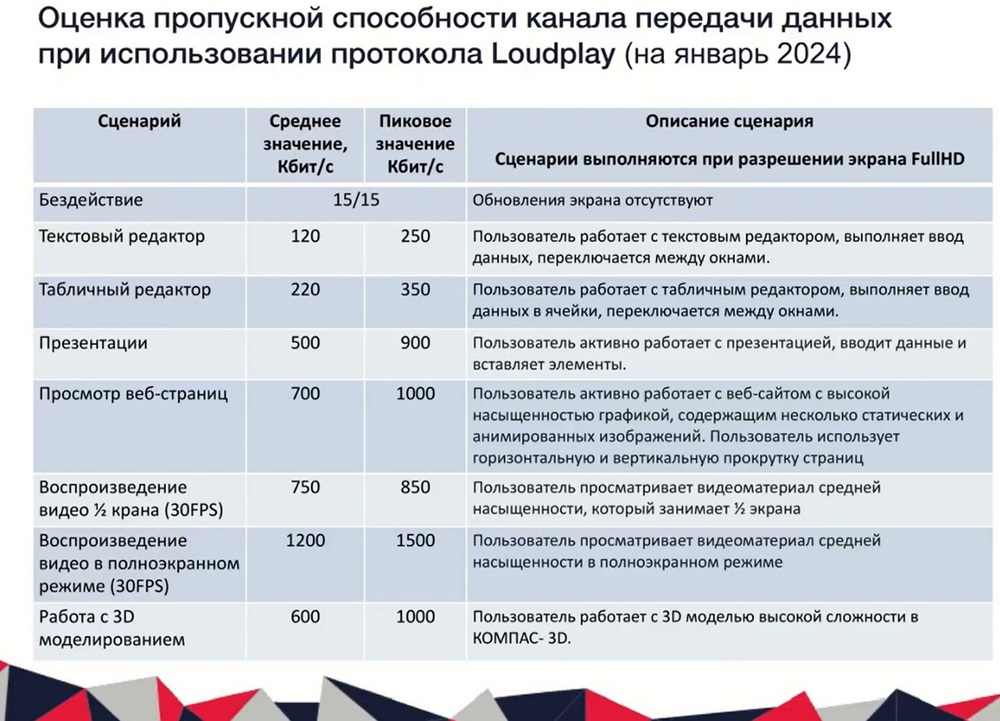 Оценка пропускной способности канала передачи данных при использовании протокола Loudplay (на январь 2024)

| Сценарий | Среднее значение, Кбит/с | Пиковое значение Кбит/с | Описание сценария Сценарии выполняются при разрешении экрана FullHD |
|---|---|---|---|
| Бездействие | 15/15 | | Обновления экрана отсутствуют |
| Текстовый редактор | 120 | 250 | Пользователь работает с текстовым редактором, выполняет ввод данных, переключается между окнами. |
| Табличный редактор | 220 | 350 | Пользователь работает с табличным редактором, выполняет ввод данных в ячейки, переключается между окнами. |
| Презентации | 500 | 900 | Пользователь активно работает с презентацией, вводит данные и вставляет элементы. |
| Просмотр веб-страниц | 700 | 1000 | Пользователь активно работает с веб-сайтом с высокой насыщенностью графикой, содержащим несколько статических и анимированных изображений. Пользователь использует горизонтальную и вертикальную прокрутку страниц |
| Воспроизведение видео ½ крана (30FPS) | 750 | 850 | Пользователь просматривает видеоматериал средней насыщенности, который занимает ½ экрана |
| Воспроизведение видео в полноэкранном режиме (30FPS) | 1200 | 1500 | Пользователь просматривает видеоматериал средней насыщенности в полноэкранном режиме |
| Работа с 3D моделированием | 600 | 1000 | Пользователь работает с 3D моделью высокой сложности в КОМПАС- 3D. |